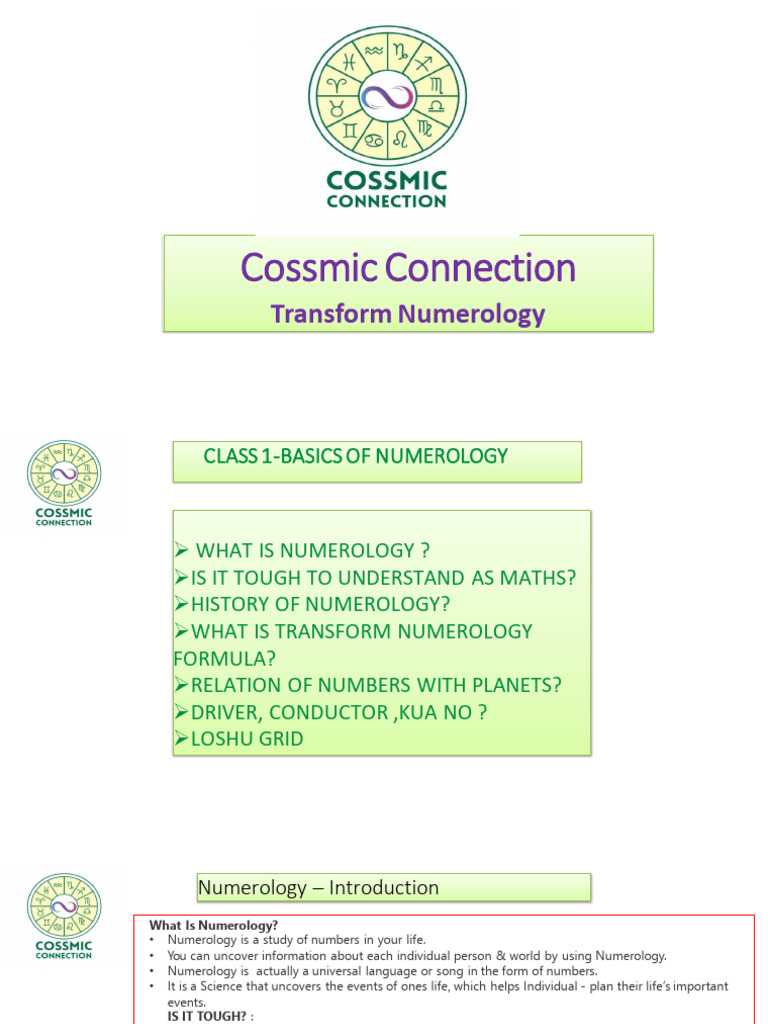 COSSMIC CONNECTION

Cossmic Connection
Transform Numerology

COSSMIC CONNECTION

CLASS 1-BASICS OF NUMEROLOGY

➢ WHAT IS NUMEROLOGY ?
➢IS IT TOUGH TO UNDERSTAND AS MATHS?
➢HISTORY OF NUMEROLOGY?
➢WHAT IS TRANSFORM NUMEROLOGY FORMULA?
➢RELATION OF NUMBERS WITH PLANETS?
➢DRIVER, CONDUCTOR ,KUA NO ?
➢LOSHU GRID

COSSMIC CONNECTION

Numerology – Introduction

What Is Numerology?
• Numerology is a study of numbers in your life.
• You can uncover information about each individual person & world by using Numerology.
• Numerology is actually a universal language or song in the form of numbers.
• It is a Science that uncovers the events of ones life, which helps Individual - plan their life's important events.
IS IT TOUGH? :